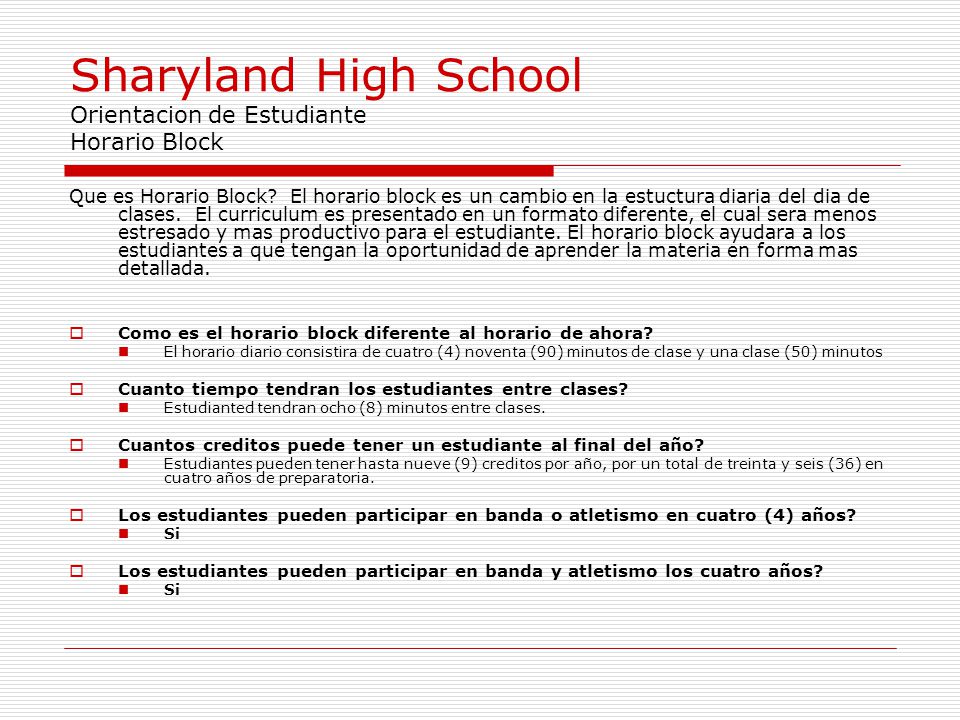 Sharyland High School
Orientacion de Estudiante
Horario Block

Que es Horario Block? El horario block es un cambio en la estuctura diaria del dia de clases. El curriculum es presentado en un formato diferente, el cual sera menos estresado y mas productivo para el estudiante. El horario block ayudara a los estudiantes a que tengan la oportunidad de aprender la materia en forma mas detallada.

Como es el horario block diferente al horario de ahora?
El horario diario consistira de cuatro (4) noventa (90) minutos de clase y una clase (50) minutos

Cuanto tiempo tendran los estudiantes entre clases?
Estudianted tendran ocho (8) minutos entre clases.

Cuantos creditos puede tener un estudiante al final del año?
Estudiantes pueden tener hasta nueve (9) creditos por año, por un total de treinta y seis (36) en cuatro años de preparatoria.

Los estudiantes pueden participar en banda o atletismo en cuatro (4) años?
Si

Los estudiantes pueden participar en banda y atletismo los cuatro años?
Si